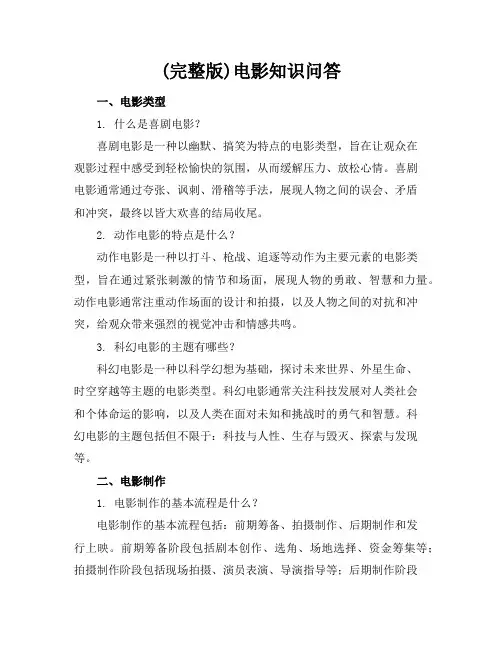 (完整版)电影知识问答

一、电影类型

1. 什么是喜剧电影?

喜剧电影是一种以幽默、搞笑为特点的电影类型，旨在让观众在观影过程中感受到轻松愉快的氛围，从而缓解压力、放松心情。喜剧电影通常通过夸张、讽刺、滑稽等手法，展现人物之间的误会、矛盾和冲突，最终以皆大欢喜的结局收尾。

2. 动作电影的特点是什么？

动作电影是一种以打斗、枪战、追逐等动作为主要元素的电影类型，旨在通过紧张刺激的情节和场面，展现人物的勇敢、智慧和力量。动作电影通常注重动作场面的设计和拍摄，以及人物之间的对抗和冲突，给观众带来强烈的视觉冲击和情感共鸣。

3. 科幻电影的主题有哪些？

科幻电影是一种以科学幻想为基础，探讨未来世界、外星生命、时空穿越等主题的电影类型。科幻电影通常关注科技发展对人类社会和个体命运的影响，以及人类在面对未知和挑战时的勇气和智慧。科幻电影的主题包括但不限于：科技与人性、生存与毁灭、探索与发现等。

二、电影制作

1. 电影制作的基本流程是什么？

电影制作的基本流程包括：前期筹备、拍摄制作、后期制作和发行上映。前期筹备阶段包括剧本创作、选角、场地选择、资金筹集等；拍摄制作阶段包括现场拍摄、演员表演、导演指导等；后期制作阶段